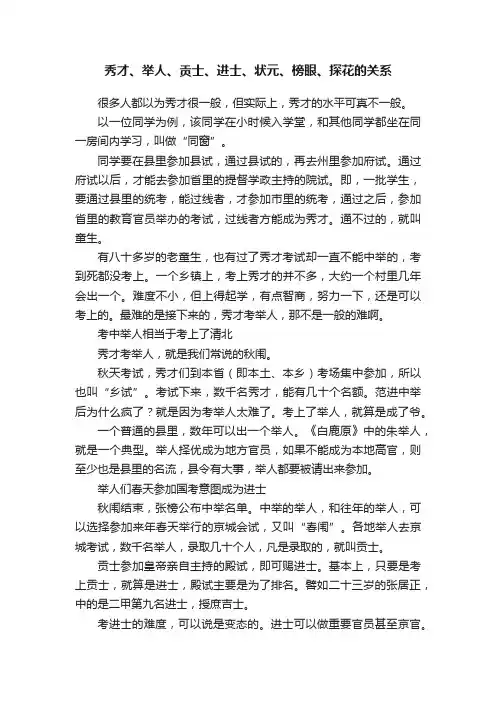 秀才、举人、贡士、进士、状元、榜眼、探花的关系

很多人都以为秀才很一般，但实际上，秀才的水平可真不一般。

以一位同学为例，该同学在小时候入学堂，和其他同学都坐在同一房间内学习，叫做“同窗”。

同学要在县里参加县试，通过县试的，再去州里参加府试。通过府试以后，才能去参加省里的提督学政主持的院试。即，一批学生，要通过县里的统考，能过线者，才参加市里的统考，通过之后，参加省里的教育官员举办的考试，过线者方能成为秀才。通不过的，就叫童生。

有八十多岁的老童生，也有过了秀才考试却一直不能中举的，考到死都没考上。一个乡镇上，考上秀才的并不多，大约一个村里几年会出一个。难度不小，但上得起学，有点智商，努力一下，还是可以考上的。最难的是接下来的，秀才考举人，那不是一般的难啊。

考中举人相当于考上了清北

秀才考举人，就是我们常说的秋闱。

秋天考试，秀才们到本省（即本土、本乡）考场集中参加，所以也叫“乡试”。考试下来，数千名秀才，能有几十个名额。范进中举后为什么疯了？就是因为考举人太难了。考上了举人，就算是成了爷。

一个普通的县里，数年可以出一个举人。《白鹿原》中的朱举人，就是一个典型。举人择优成为地方官员，如果不能成为本地高官，则至少也是县里的名流，县令有大事，举人都要被请出来参加。

举人们春天参加国考意图成为进士

秋闱结束，张榜公布中举名单。中举的举人，和往年的举人，可以选择参加来年春天举行的京城会试，又叫“春闱”。各地举人去京城考试，数千名举人，录取几十个人，凡是录取的，就叫贡士。

贡士参加皇帝亲自主持的殿试，即可赐进士。基本上，只要是考上贡士，就算是进士，殿试主要是为了排名。譬如二十三岁的张居正，中的是二甲第九名进士，授庶吉士。

考进士的难度，可以说是变态的。进士可以做重要官员甚至京官。